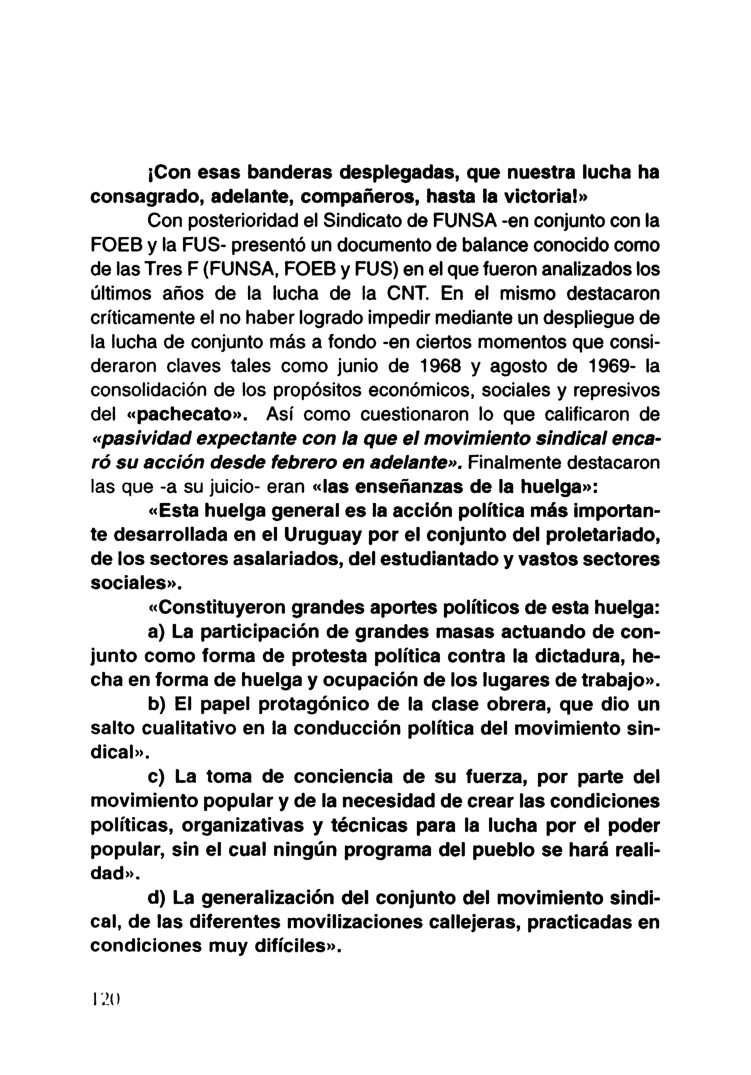 ¡Con esas banderas desplegadas, que nuestra lucha ha consagrado, adelante, compañeros, hasta la victoria!»

Con posterioridad el Sindicato de FUNSA -en conjunto con la FOEB y la FUS- presentó un documento de balance conocido como de las Tres F (FUNSA, FOEB y FUS) en el que fueron analizados los últimos años de la lucha de la CNT. En el mismo destacaron críticamente el no haber logrado impedir mediante un despliegue de la lucha de conjunto más a fondo -en ciertos momentos que consideraron claves tales como junio de 1968 y agosto de 1969- la consolidación de los propósitos económicos, sociales y represivos del «pachecato». Así como cuestionaron lo que calificaron de «pasividad expectante con la que el movimiento sindical encaró su acción desde febrero en adelante». Finalmente destacaron las que -a su juicio- eran «las enseñanzas de la huelga»:

«Esta huelga general es la acción política más importante desarrollada en el Uruguay por el conjunto del proletariado, de los sectores asalariados, del estudiantado y vastos sectores sociales».

«Constituyeron grandes aportes políticos de esta huelga:

a) La participación de grandes masas actuando de conjunto como forma de protesta política contra la dictadura, hecha en forma de huelga y ocupación de los lugares de trabajo».

b) El papel protagónico de la clase obrera, que dio un salto cualitativo en la conducción política del movimiento sindical».

c) La toma de conciencia de su fuerza, por parte del movimiento popular y de la necesidad de crear las condiciones políticas, organizativas y técnicas para la lucha por el poder popular, sin el cual ningún programa del pueblo se hará realidad».

d) La generalización del conjunto del movimiento sindical, de las diferentes movilizaciones callejeras, practicadas en condiciones muy difíciles».

120